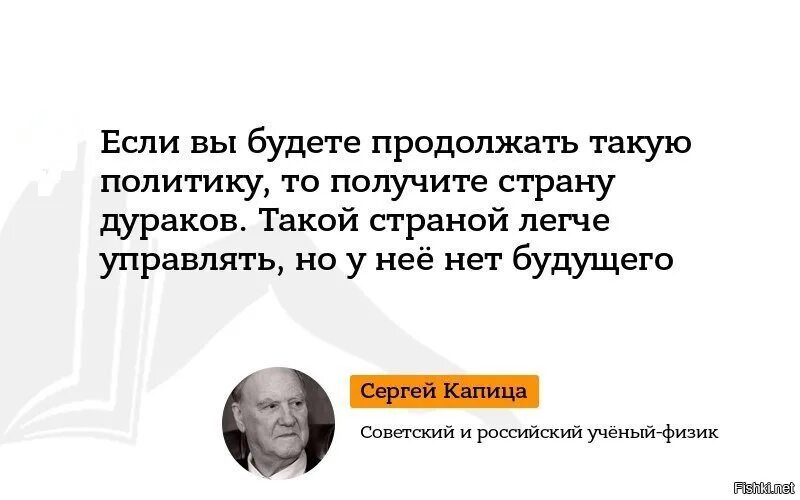 Если вы будете продолжать такую политику, то получите страну дураков. Такой страной легче управлять, но у неё нет будущего

Сергей Капица

Советский и российский учёный-физик

Fishki.net